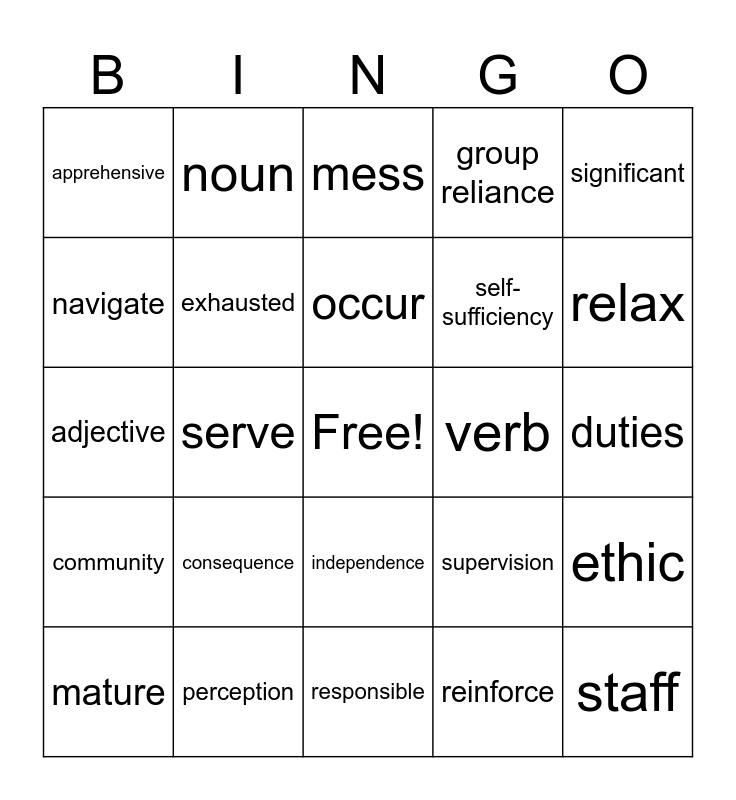 | B | I | N | G | O |
|---|---|---|---|---|
| apprehensive | noun | mess | group reliance | significant |
| navigate | exhausted | occur | self-sufficiency | relax |
| adjective | serve | Free! | verb | duties |
| community | consequence | independence | supervision | ethic |
| mature | perception | responsible | reinforce | staff |